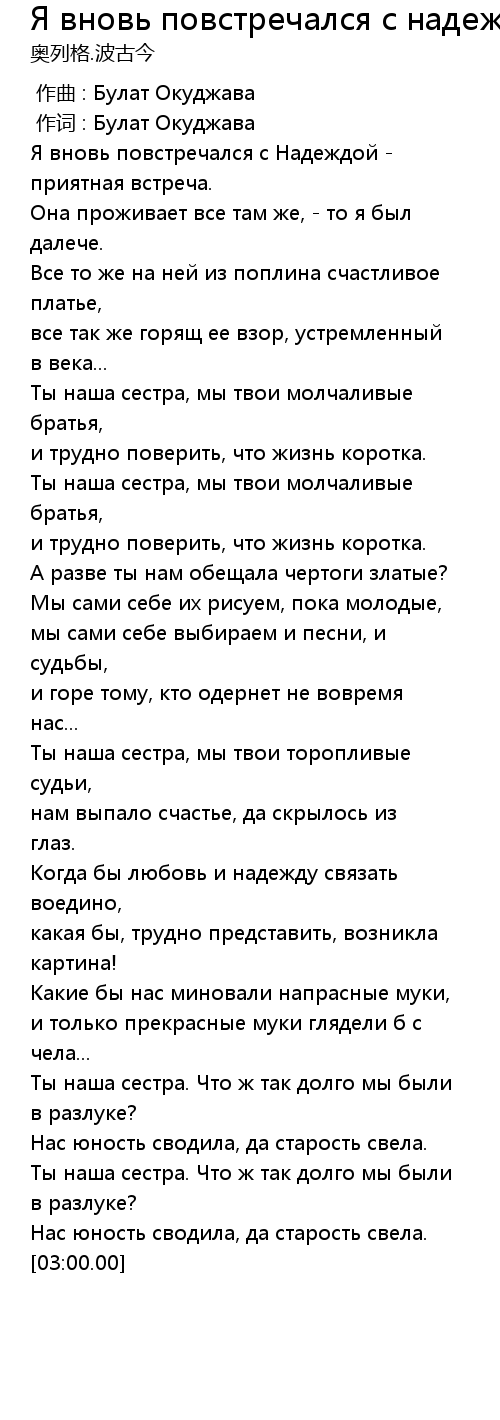 Я вновь повстречался с надеж
奥列格.波古今

作曲 : Булат Окуджава
作词 : Булат Окуджава
Я вновь повстречался с Надеждой - приятная встреча.
Она проживает все там же, - то я был далече.
Все то же на ней из поплина счастливое платье,
все так же горящ ее взор, устремленный в века...
Ты наша сестра, мы твои молчаливые братья,
и трудно поверить, что жизнь коротка.
Ты наша сестра, мы твои молчаливые братья,
и трудно поверить, что жизнь коротка.
А разве ты нам обещала чертоги златые?
Мы сами себе их рисуем, пока молодые,
мы сами себе выбираем и песни, и судьбы,
и горе тому, кто одернет не вовремя нас...
Ты наша сестра, мы твои торопливые судьи,
нам выпало счастье, да скрылось из глаз.
Когда бы любовь и надежду связать воедино,
какая бы, трудно представить, возникла картина!
Какие бы нас миновали напрасные муки,
и только прекрасные муки глядели б с чела...
Ты наша сестра. Что ж так долго мы были в разлуке?
Нас юность сводила, да старость свела.
Ты наша сестра. Что ж так долго мы были в разлуке?
Нас юность сводила, да старость свела.
[03:00.00]